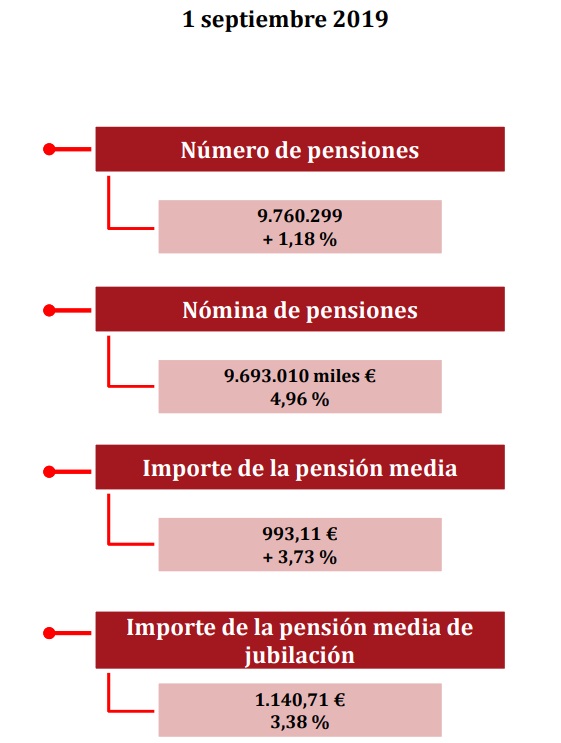 1 septiembre 2019

Número de pensiones

9.760.299
+ 1,18 %

Nómina de pensiones

9.693.010 miles €
4,96 %

Importe de la pensión media

993,11 €
+ 3,73 %

Importe de la pensión media de jubilación

1.140,71 €
3,38 %